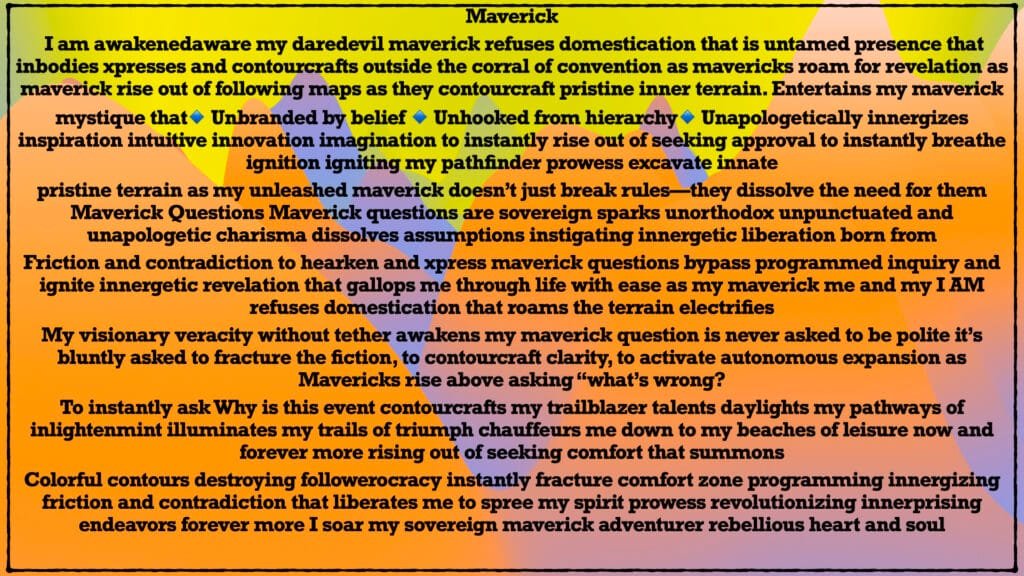 Maverick

I am awakenedaware my daredevil maverick refuses domestication that is untamed presence that inbodies xpresses and contourcrafts outside the corral of convention as mavericks roam for revelation as maverick rise out of following maps as they contourcraft pristine inner terrain. Entertains my maverick mystique that🔹 Unbranded by belief 🔹 Unhooked from hierarchy🔹 Unapologetically innergizes inspiration intuitive innovation imagination to instantly rise out of seeking approval to instantly breathe ignition igniting my pathfinder prowess excavate innate

pristine terrain as my unleashed maverick doesn't just break rules—they dissolve the need for them Maverick Questions Maverick questions are sovereign sparks unorthodox unpunctuated and unapologetic charisma dissolves assumptions instigating innergetic liberation born from

Friction and contradiction to hearken and xpress maverick questions bypass programmed inquiry and ignite innergetic revelation that gallops me through life with ease as my maverick me and my I AM refuses domestication that roams the terrain electrifies

My visionary veracity without tether awakens my maverick question is never asked to be polite it's bluntly asked to fracture the fiction, to contourcraft clarity, to activate autonomous expansion as Mavericks rise above asking "what's wrong?

To instantly ask Why is this event contourcrafts my trailblazer talents daylights my pathways of inlightenmint illuminates my trails of triumph chauffeurs me down to my beaches of leisure now and forever more rising out of seeking comfort that summons

Colorful contours destroying followerocracy instantly fracture comfort zone programming innergizing friction and contradiction that liberates me to spree my spirit prowess revolutionizing innerprising endeavors forever more I soar my sovereign maverick adventurer rebellious heart and soul